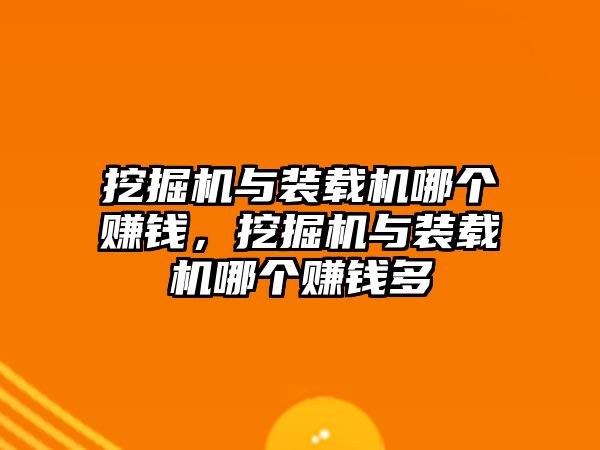 挖掘机与装载机哪个赚钱，挖掘机与装载机哪个赚钱多